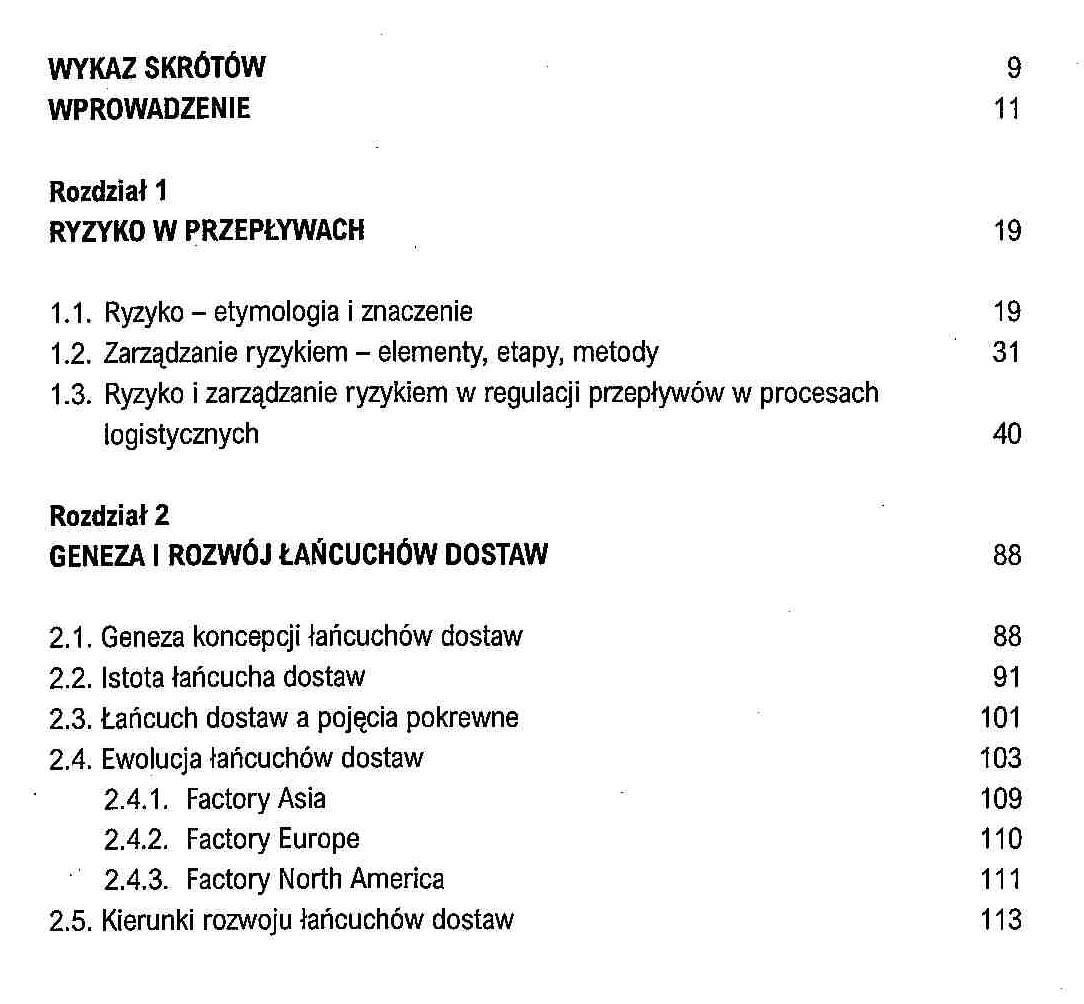 WYKAZ SKRÓTÓW 9
WPROWADZENIE 11

Rozdział 1
RYZYKO W PRZEPŁYWACH 19

1.1. Ryzyko – etymologia i znaczenie 19
1.2. Zarządzanie ryzykiem – elementy, etapy, metody 31
1.3. Ryzyko i zarządzanie ryzykiem w regulacji przepływów w procesach logistycznych 40

Rozdział 2
GENEZA I ROZWÓJ ŁAŃCUCHÓW DOSTAW 88

2.1. Geneza koncepcji łańcuchów dostaw 88
2.2. Istota łańcucha dostaw 91
2.3. Łańcuch dostaw a pojęcia pokrewne 101
2.4. Ewolucja łańcuchów dostaw 103
2.4.1. Factory Asia 109
2.4.2. Factory Europe 110
2.4.3. Factory North America 111
2.5. Kierunki rozwoju łańcuchów dostaw 113